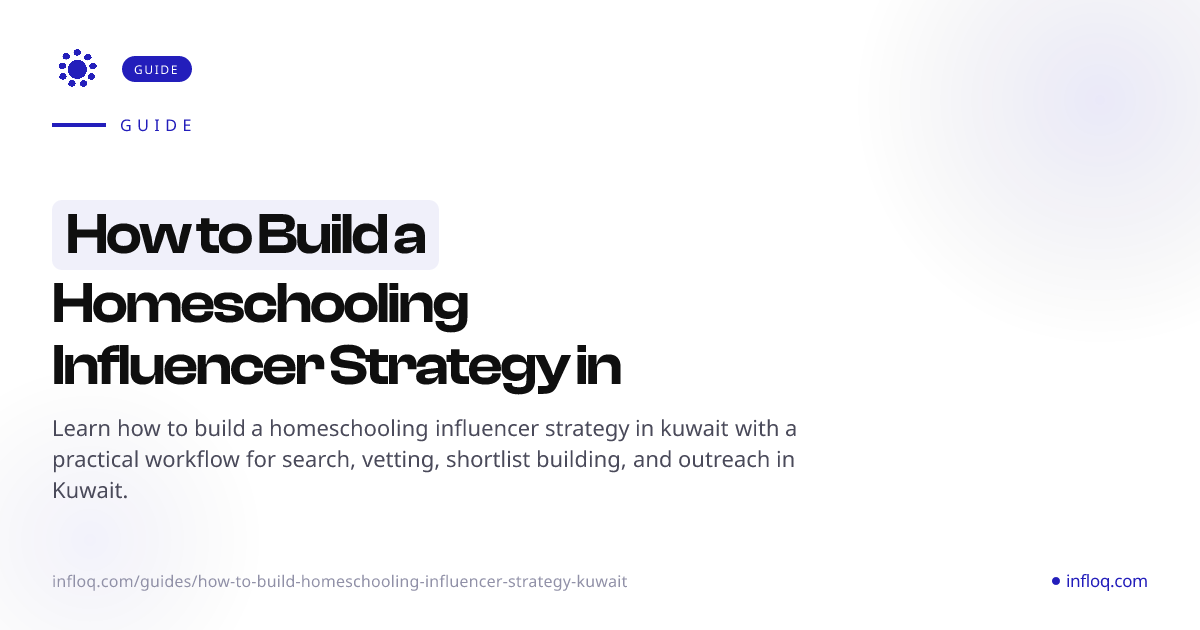 GUIDE

GUIDE

How to Build a Homeschooling Influencer Strategy in

Learn how to build a homeschooling influencer strategy in kuwait with a practical workflow for search, vetting, shortlist building, and outreach in Kuwait.

infloq.com/guides/how-to-build-homeschooling-influencer-strategy-kuwait

infloq.com